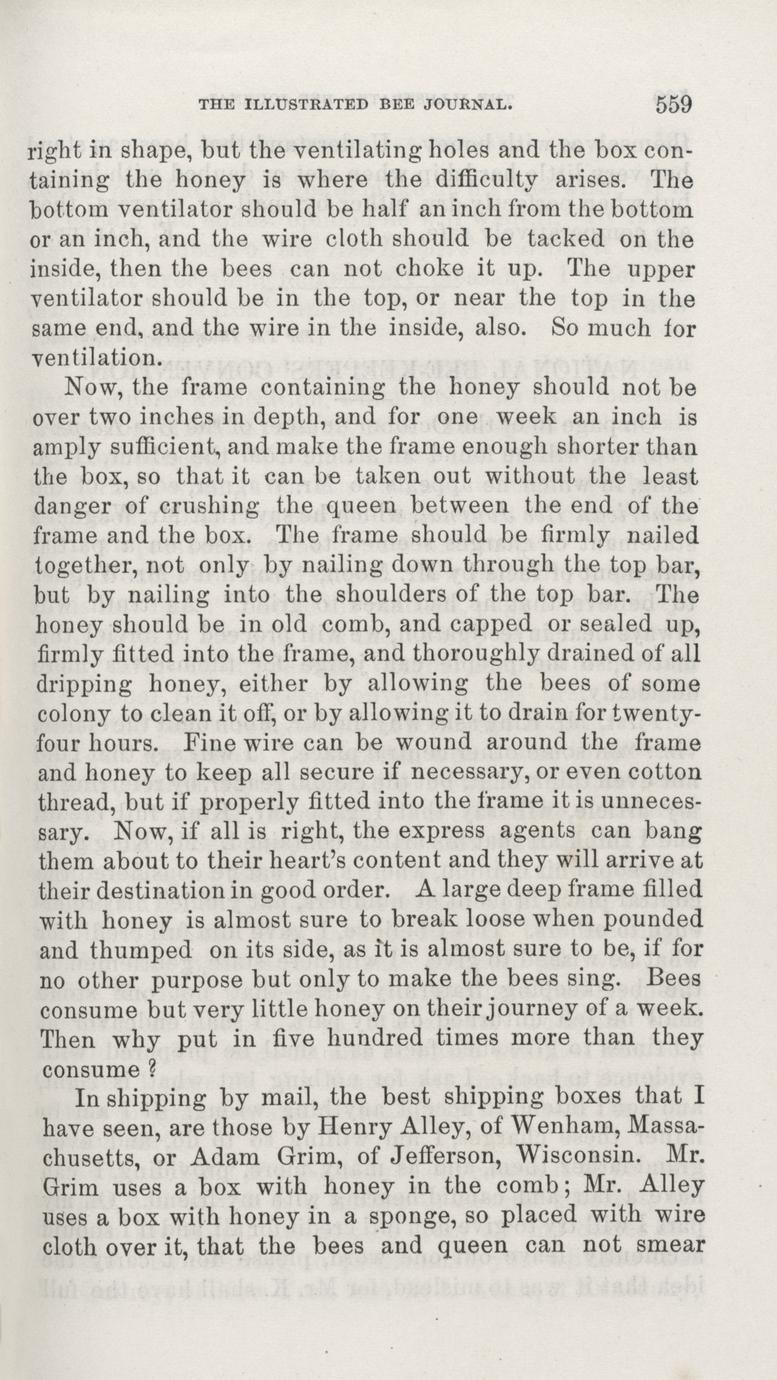 THE ILLUSTRATED BEE JOURNAL. 559

right in shape, but the ventilating holes and the box containing the honey is where the difficulty arises. The bottom ventilator should be half an inch from the bottom or an inch, and the wire cloth should be tacked on the inside, then the bees can not choke it up. The upper ventilator should be in the top, or near the top in the same end, and the wire in the inside, also. So much for ventilation.

Now, the frame containing the honey should not be over two inches in depth, and for one week an inch is amply sufficient, and make the frame enough shorter than the box, so that it can be taken out without the least danger of crushing the queen between the end of the frame and the box. The frame should be firmly nailed together, not only by nailing down through the top bar, but by nailing into the shoulders of the top bar. The honey should be in old comb, and capped or sealed up, firmly fitted into the frame, and thoroughly drained of all dripping honey, either by allowing the bees of some colony to clean it off, or by allowing it to drain for twenty-four hours. Fine wire can be wound around the frame and honey to keep all secure if necessary, or even cotton thread, but if properly fitted into the frame it is unnecessary. Now, if all is right, the express agents can bang them about to their heart's content and they will arrive at their destination in good order. A large deep frame filled with honey is almost sure to break loose when pounded and thumped on its side, as it is almost sure to be, if for no other purpose but only to make the bees sing. Bees consume but very little honey on their journey of a week. Then why put in five hundred times more than they consume ?

In shipping by mail, the best shipping boxes that I have seen, are those by Henry Alley, of Wenham, Massachusetts, or Adam Grim, of Jefferson, Wisconsin. Mr. Grim uses a box with honey in the comb; Mr. Alley uses a box with honey in a sponge, so placed with wire cloth over it, that the bees and queen can not smear